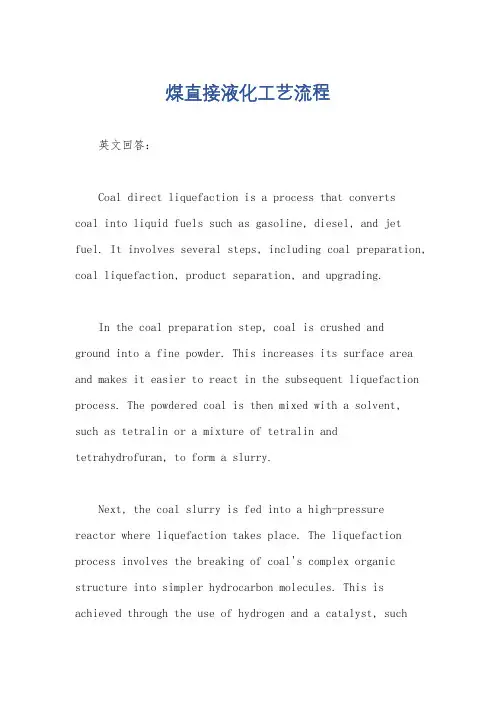 煤直接液化工艺流程

英文回答：

Coal direct liquefaction is a process that converts coal into liquid fuels such as gasoline, diesel, and jet fuel. It involves several steps, including coal preparation, coal liquefaction, product separation, and upgrading.

In the coal preparation step, coal is crushed and ground into a fine powder. This increases its surface area and makes it easier to react in the subsequent liquefaction process. The powdered coal is then mixed with a solvent, such as tetralin or a mixture of tetralin and tetrahydrofuran, to form a slurry.

Next, the coal slurry is fed into a high-pressure reactor where liquefaction takes place. The liquefaction process involves the breaking of coal's complex organic structure into simpler hydrocarbon molecules. This is achieved through the use of hydrogen and a catalyst, such